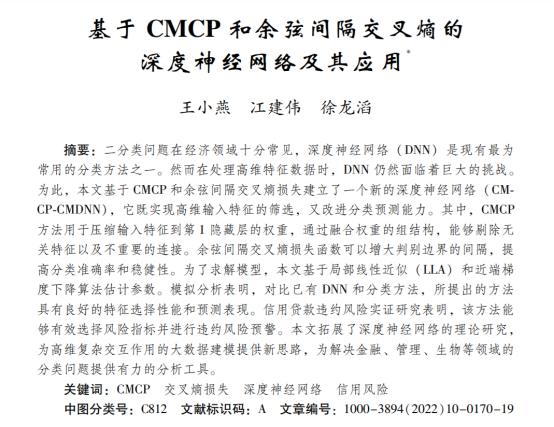 基于 CMCP 和余弦间隔交叉熵的深度神经网络及其应用*

王小燕　江建伟　徐龙滔

摘要：二分类问题在经济领域十分常见，深度神经网络（DNN）是现有最为常用的分类方法之一。然而在处理高维特征数据时，DNN 仍然面临着巨大的挑战。为此，本文基于 CMCP 和余弦间隔交叉熵损失建立了一个新的深度神经网络（CMCP-CMDNN），它既实现高维输入特征的筛选，又改进分类预测能力。其中，CMCP 方法用于压缩输入特征到第 1 隐藏层的权重，通过融合权重的组结构，能够剔除无关特征以及不重要的连接。余弦间隔交叉熵损失函数可以增大判别边界的间隔，提高分类准确率和稳健性。为了求解模型，本文基于局部线性近似（LLA）和近端梯度下降算法估计参数。模拟分析表明，对比已有 DNN 和分类方法，所提出的方法具有良好的特征选择性能和预测表现。信用贷款违约风险实证研究表明，该方法能够有效选择风险指标并进行违约风险预警。本文拓展了深度神经网络的理论研究，为高维复杂交互作用的大数据建模提供新思路，为解决金融、管理、生物等领域的分类问题提供有力的分析工具。

关键词：CMCP　交叉熵损失　深度神经网络　信用风险

中图分类号：C812　文献标识码：A　文章编号：1000-3894(2022)10-0170-19